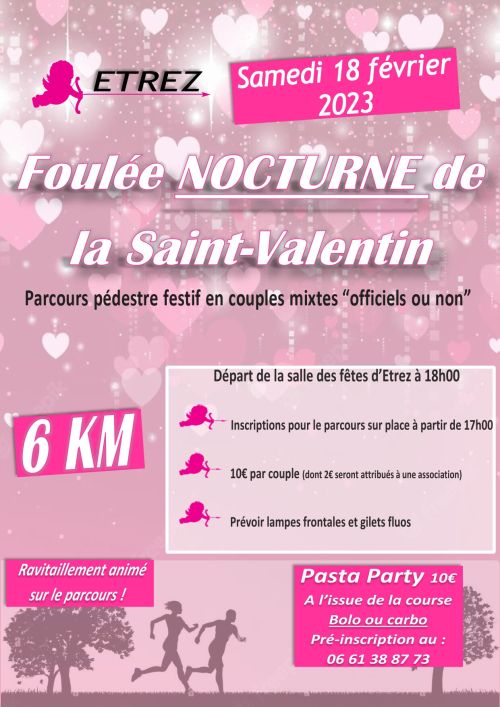 ETREZ

Samedi 18 février 2023

Foulée NOCTURNE de la Saint-Valentin

Parcours pédestre festif en couples mixtes "officiels ou non"

6 KM

Départ de la salle des fêtes d'Etrez à 18h00

Inscriptions pour le parcours sur place à partir de 17h00

10€ par couple (dont 2€ seront attribués à une association)

Prévoir lampes frontales et gilets fluos

Ravitaillement animé sur le parcours !

Pasta Party 10€
A l'issue de la course
Bolo ou carbo
Pré-inscription au :
06 61 38 87 73